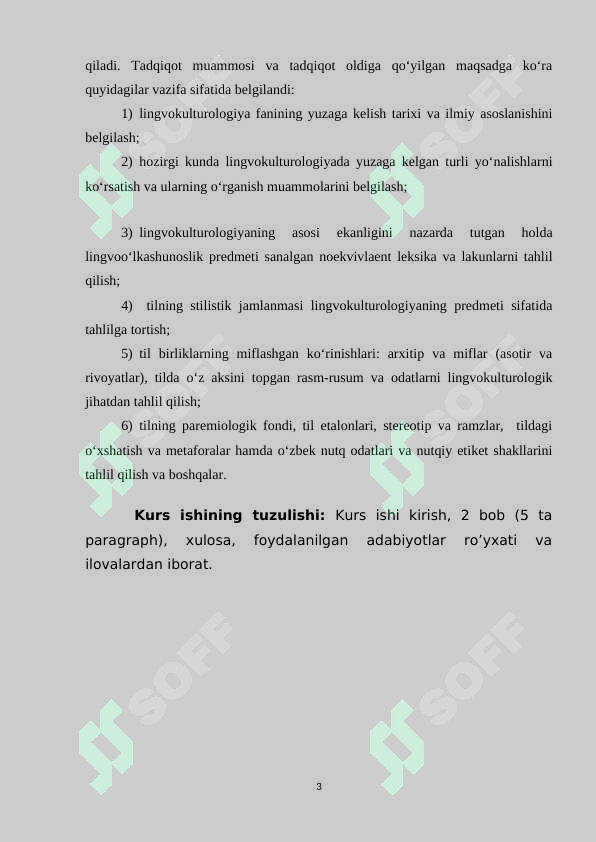 qiladi. Tadqiqot muammosi va tadqiqot oldiga qo‘yilgan maqsadga ko‘ra quyidagilar vazifa sifatida belgilandi:

1) lingvokulturologiya fanining yuzaga kelish tarixi va ilmiy asoslanishini belgilash;

2) hozirgi kunda lingvokulturologiyada yuzaga kelgan turli yo‘nalishlarni ko‘rsatish va ularning o‘rganish muammolarini belgilash;

3) lingvokulturologiyaning asosi ekanligini nazarda tutgan holda lingvoo‘lkashunoslik predmeti sanalgan noekvivlaent leksika va lakunlarni tahlil qilish;

4) tilning stilistik jamlanmasi lingvokulturologiyaning predmeti sifatida tahlilga tortish;

5) til birliklarning miflashgan ko‘rinishlari: arxitip va miflar (asotir va rivoyatlar), tilda o‘z aksini topgan rasm-rusum va odatlarni lingvokulturologik jihatdan tahlil qilish;

6) tilning paremiologik fondi, til etalonlari, stereotip va ramzlar, tildagi o‘xshatish va metaforalar hamda o‘zbek nutq odatlari va nutqiy etiket shakllarini tahlil qilish va boshqalar.

Kurs ishining tuzulishi: Kurs ishi kirish, 2 bob (5 ta paragraph), xulosa, foydalanilgan adabiyotlar ro’yxati va ilovalardan iborat.

SOFF SOFF SOFF SOFF SOFF SOFF

3